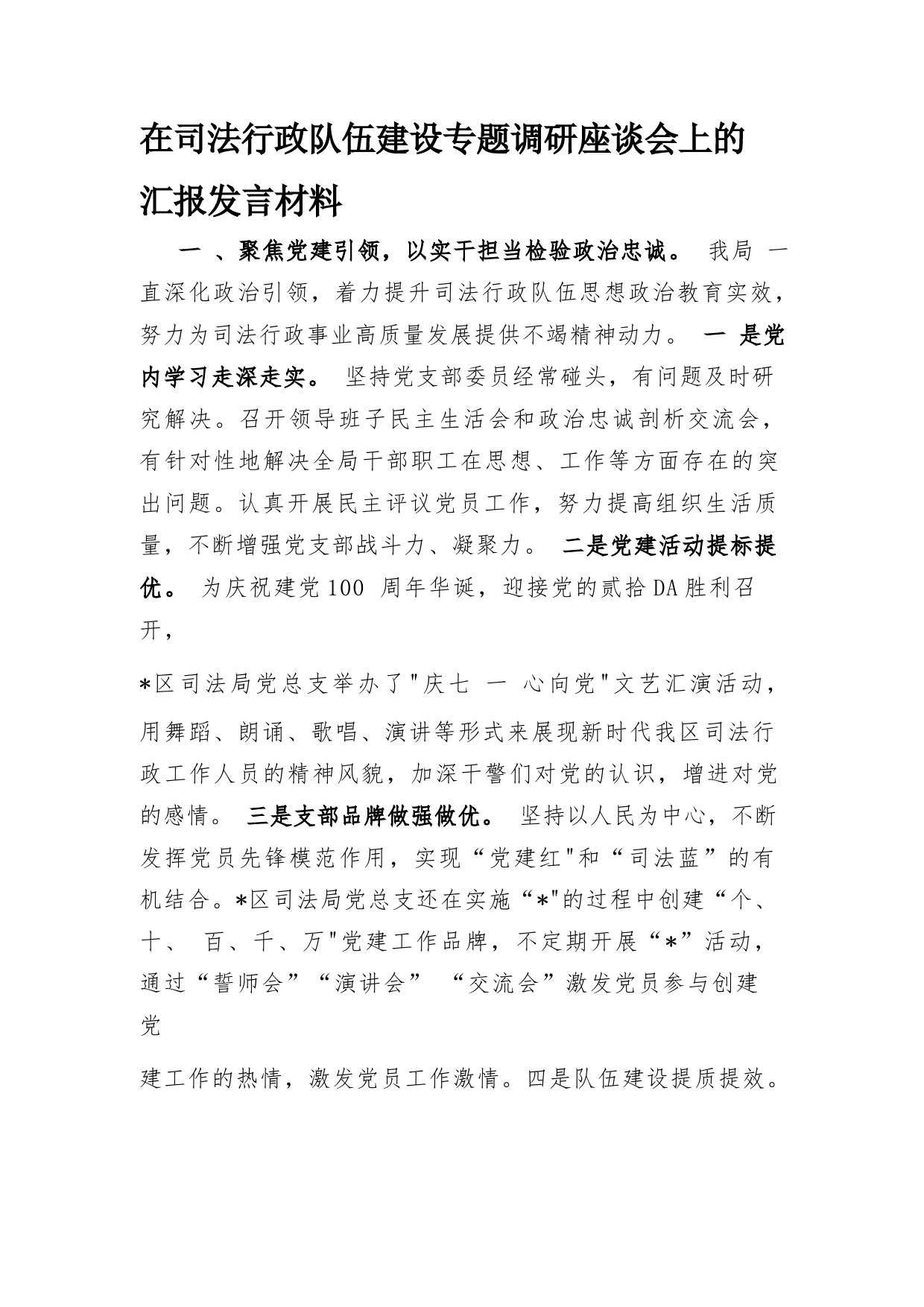 在司法行政队伍建设专题调研座谈会上的汇报发言材料

一 、聚焦党建引领，以实干担当检验政治忠诚。 我局 一直深化政治引领，着力提升司法行政队伍思想政治教育实效，努力为司法行政事业高质量发展提供不竭精神动力。 一 是党内学习走深走实。 坚持党支部委员经常碰头，有问题及时研究解决。召开领导班子民主生活会和政治忠诚剖析交流会，有针对性地解决全局干部职工在思想、工作等方面存在的突出问题。认真开展民主评议党员工作，努力提高组织生活质量，不断增强党支部战斗力、凝聚力。 二是党建活动提标提优。 为庆祝建党100 周年华诞，迎接党的贰拾DA胜利召开，

*区司法局党总支举办了"庆七 一 心向党"文艺汇演活动，用舞蹈、朗诵、歌唱、演讲等形式来展现新时代我区司法行政工作人员的精神风貌，加深干警们对党的认识，增进对党的感情。 三是支部品牌做强做优。 坚持以人民为中心，不断发挥党员先锋模范作用，实现“党建红"和“司法蓝”的有机结合。*区司法局党总支还在实施“*"的过程中创建“个、十、 百、千、万"党建工作品牌，不定期开展“*”活动，通过“誓师会”“演讲会” “交流会”激发党员参与创建党

建工作的热情，激发党员工作激情。四是队伍建设提质提效。